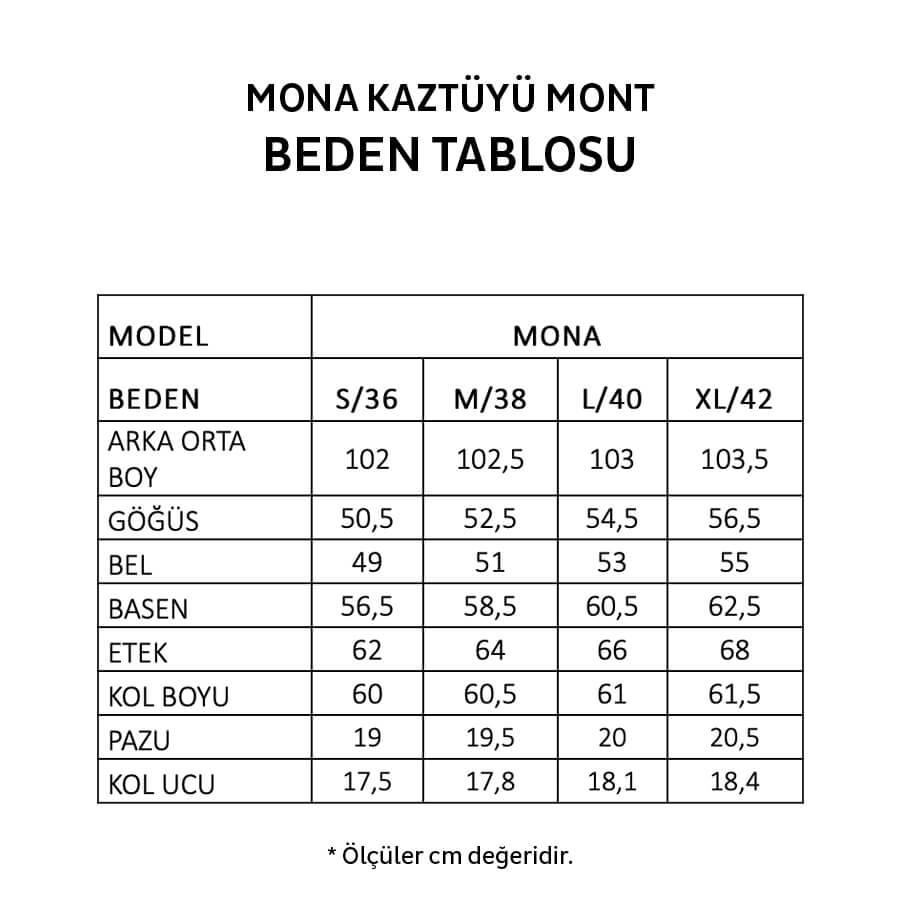 MONA KAZTÜYÜ MONT
BEDEN TABLOSU

| MODEL | MONA | | | |
|---|---|---|---|---|
| BEDEN | S/36 | M/38 | L/40 | XL/42 |
| ARKA ORTA BOY | 102 | 102,5 | 103 | 103,5 |
| GÖĞÜS | 50,5 | 52,5 | 54,5 | 56,5 |
| BEL | 49 | 51 | 53 | 55 |
| BASEN | 56,5 | 58,5 | 60,5 | 62,5 |
| ETEK | 62 | 64 | 66 | 68 |
| KOL BOYU | 60 | 60,5 | 61 | 61,5 |
| PAZU | 19 | 19,5 | 20 | 20,5 |
| KOL UCU | 17,5 | 17,8 | 18,1 | 18,4 |

* Ölçüler cm değeridir.